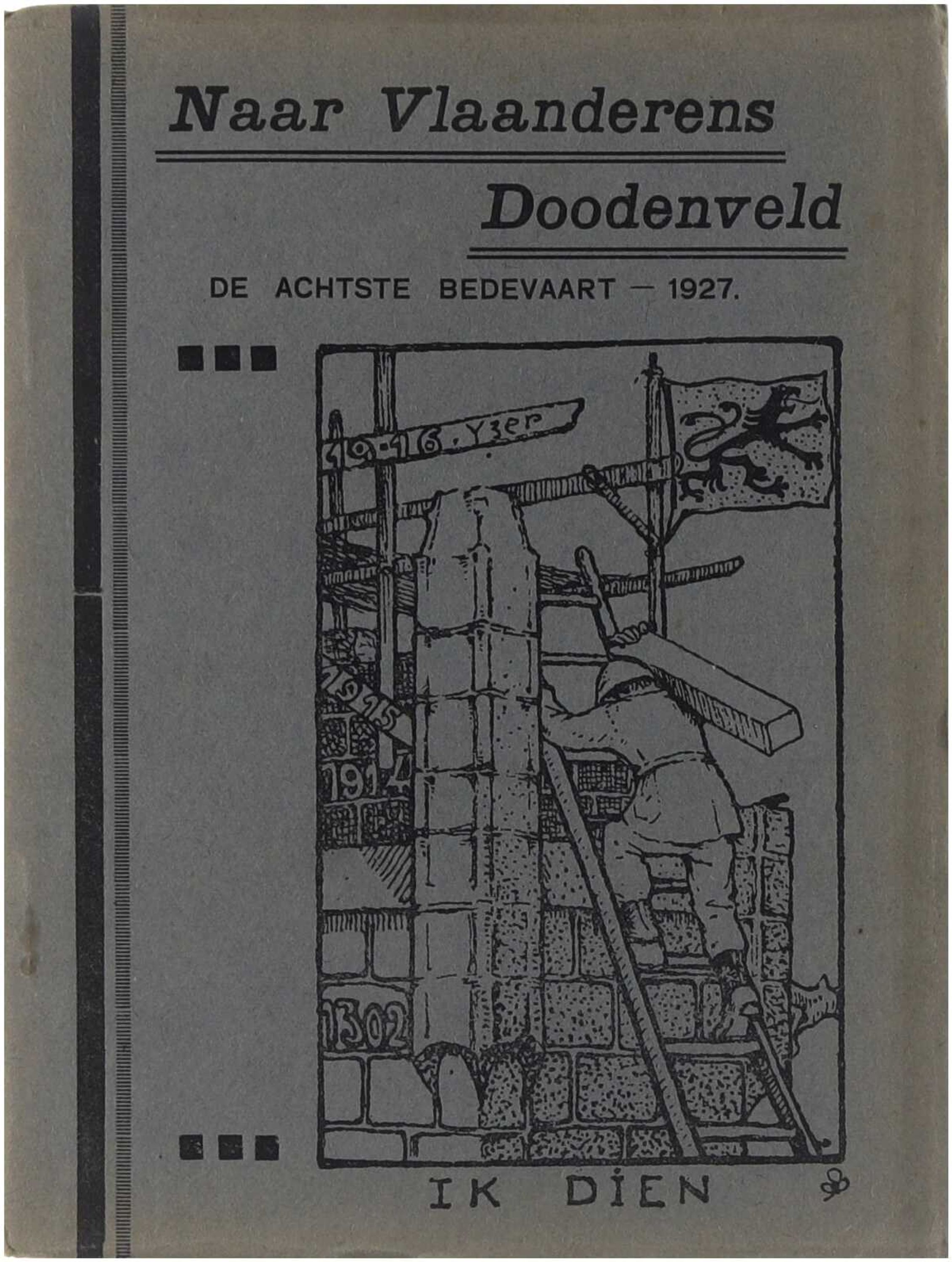 Naar Vlaanderens

Doodenveld

DE ACHTSTE BEDEVAART — 1927.

19-16. Yzer

1915

1914

1302

IK DIEN